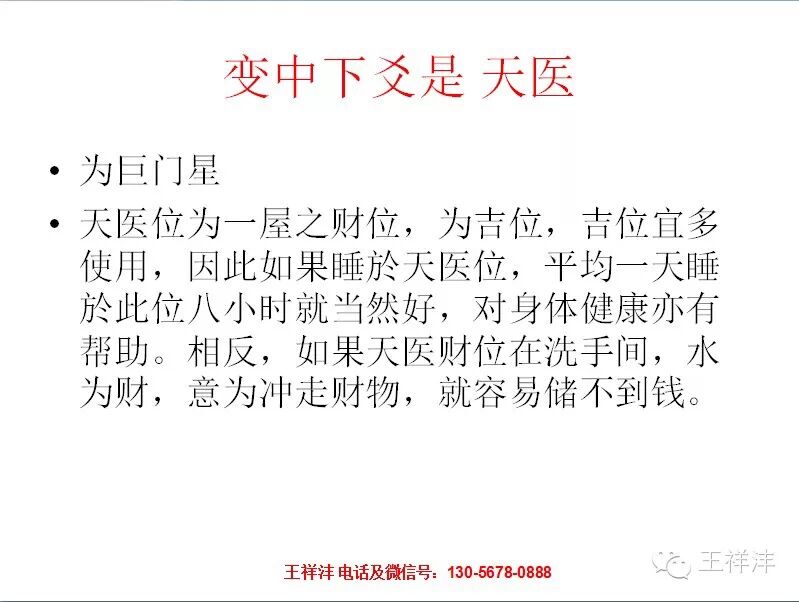 变中下爻是 天医

• 为巨门星
• 天医位为一屋之财位，为吉位，吉位宜多使用，因此如果睡於天医位，平均一天睡於此位八小时就当然好，对身体健康亦有帮助。相反，如果天医财位在洗手间，水为财，意为冲走财物，就容易储不到钱。

王祥沣 电话及微信号：130-5678-0888

王祥沣